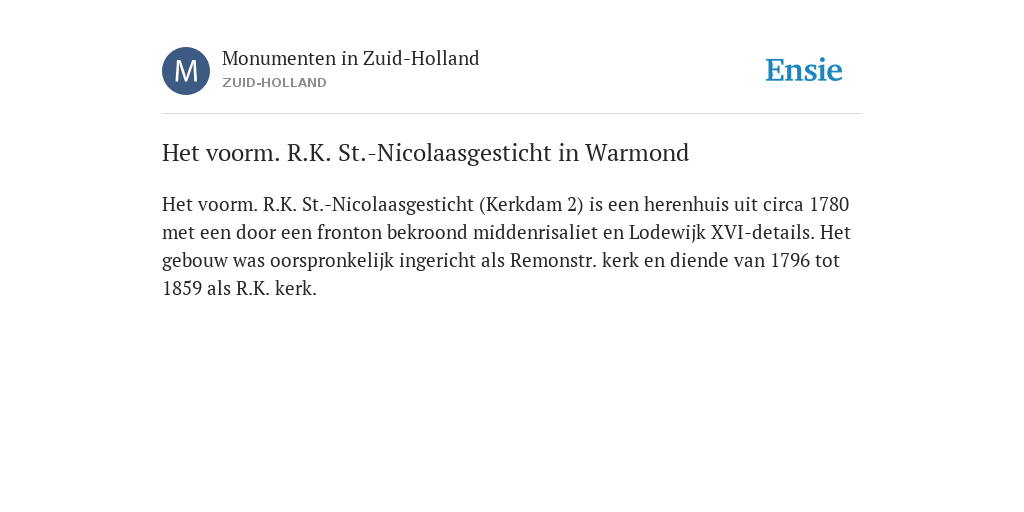 M

Monumenten in Zuid-Holland
ZUID-HOLLAND

Ensie

Het voorm. R.K. St.-Nicolaasgesticht in Warmond

Het voorm. R.K. St.-Nicolaasgesticht (Kerkdam 2) is een herenhuis uit circa 1780 met een door een fronton bekroond middenrisaliet en Lodewijk XVI-details. Het gebouw was oorspronkelijk ingericht als Remonstr. kerk en diende van 1796 tot 1859 als R.K. kerk.